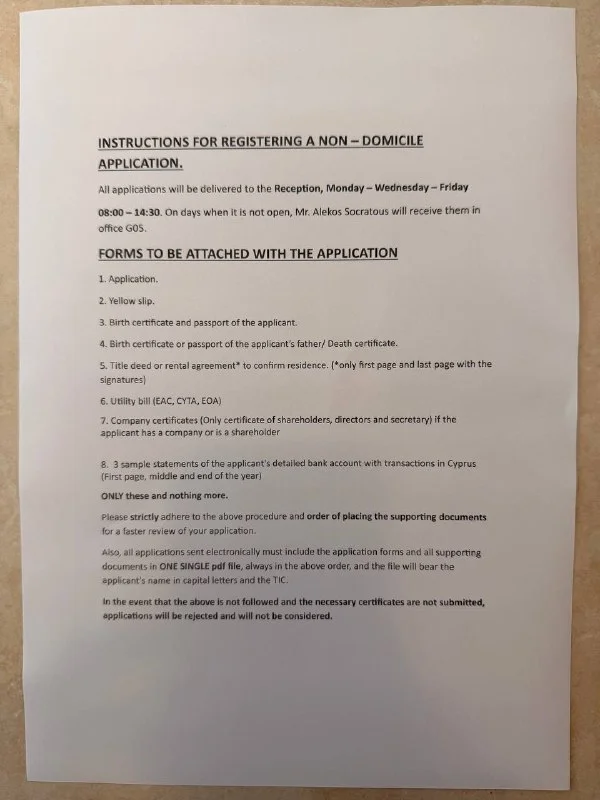 INSTRUCTIONS FOR REGISTERING A NON – DOMICILE APPLICATION.

All applications will be delivered to the Reception, Monday – Wednesday – Friday 08:00 – 14:30. On days when it is not open, Mr. Alekos Socratous will receive them in office G05.

FORMS TO BE ATTACHED WITH THE APPLICATION

1. Application.

2. Yellow slip.

3. Birth certificate and passport of the applicant.

4. Birth certificate or passport of the applicant's father/ Death certificate.

5. Title deed or rental agreement* to confirm residence. (*only first page and last page with the signatures)

6. Utility bill (EAC, CYTA, EOA)

7. Company certificates (Only certificate of shareholders, directors and secretary) if the applicant has a company or is a shareholder

8. 3 sample statements of the applicant's detailed bank account with transactions in Cyprus (First page, middle and end of the year)

ONLY these and nothing more.

Please strictly adhere to the above procedure and order of placing the supporting documents for a faster review of your application.

Also, all applications sent electronically must include the application forms and all supporting documents in ONE SINGLE pdf file, always in the above order, and the file will bear the applicant's name in capital letters and the TIC.

In the event that the above is not followed and the necessary certificates are not submitted, applications will be rejected and will not be considered.